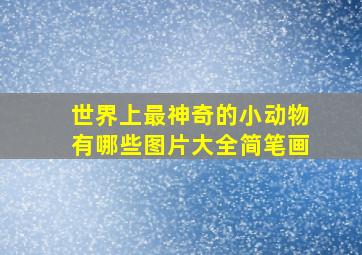 世界上最神奇的小动物有哪些图片大全简笔画